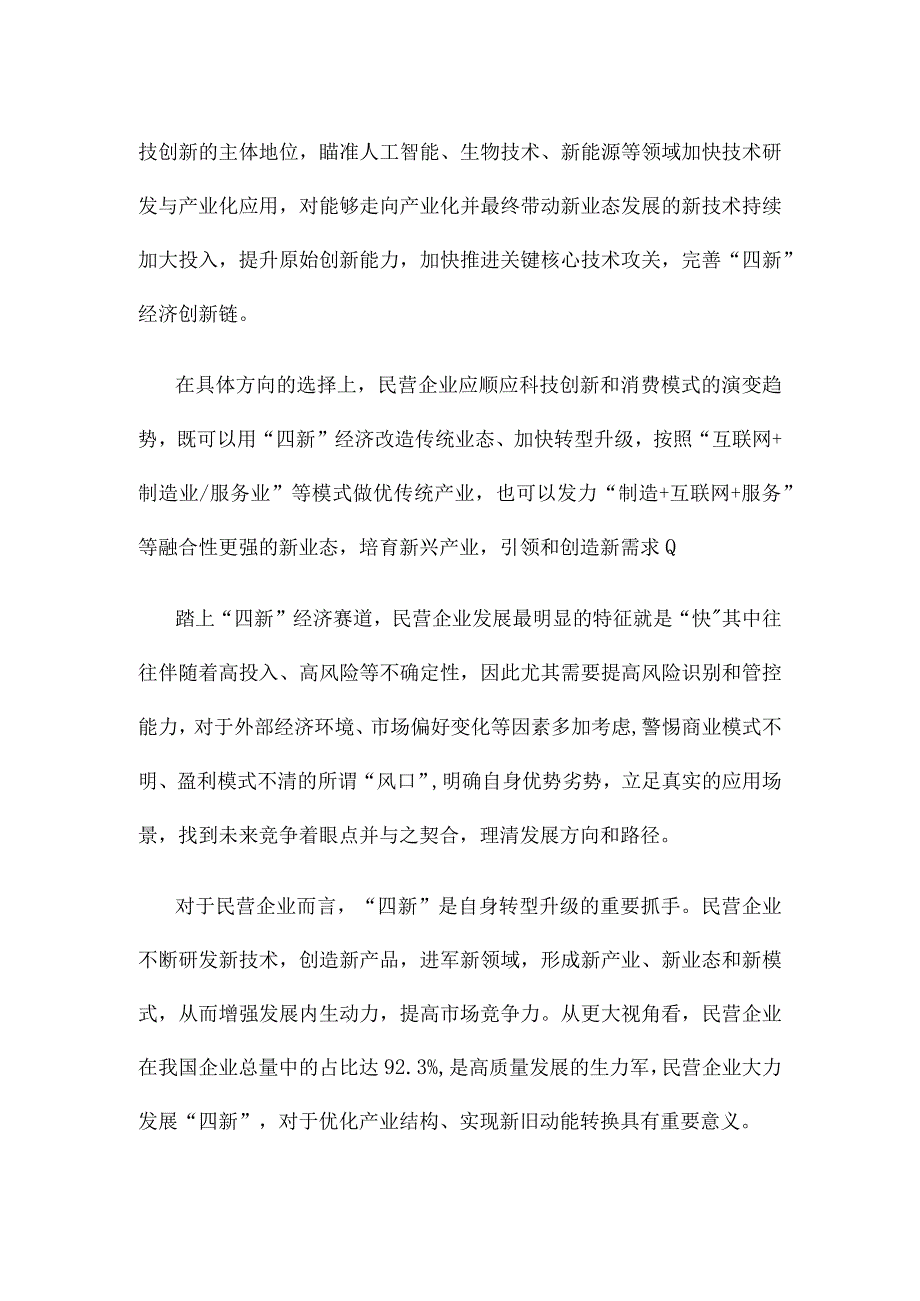 技创新的主体地位，瞄准人工智能、生物技术、新能源等领域加快技术研发与产业化应用，对能够走向产业化并最终带动新业态发展的新技术持续加大投入，提升原始创新能力，加快推进关键核心技术攻关，完善“四新”经济创新链。

在具体方向的选择上，民营企业应顺应科技创新和消费模式的演变趋势，既可以用“四新”经济改造传统业态、加快转型升级，按照“互联网+制造业/服务业”等模式做优传统产业，也可以发力“制造+互联网+服务”等融合性更强的新业态，培育新兴产业，引领和创造新需求Q

踏上“四新”经济赛道，民营企业发展最明显的特征就是“快"其中往往伴随着高投入、高风险等不确定性，因此尤其需要提高风险识别和管控能力，对于外部经济环境、市场偏好变化等因素多加考虑,警惕商业模式不明、盈利模式不清的所谓“风口”,明确自身优势劣势，立足真实的应用场景，找到未来竞争着眼点并与之契合，理清发展方向和路径。

对于民营企业而言，“四新”是自身转型升级的重要抓手。民营企业不断研发新技术，创造新产品，进军新领域，形成新产业、新业态和新模式，从而增强发展内生动力，提高市场竞争力。从更大视角看，民营企业在我国企业总量中的占比达92.3%,是高质量发展的生力军,民营企业大力发展“四新”，对于优化产业结构、实现新旧动能转换具有重要意义。